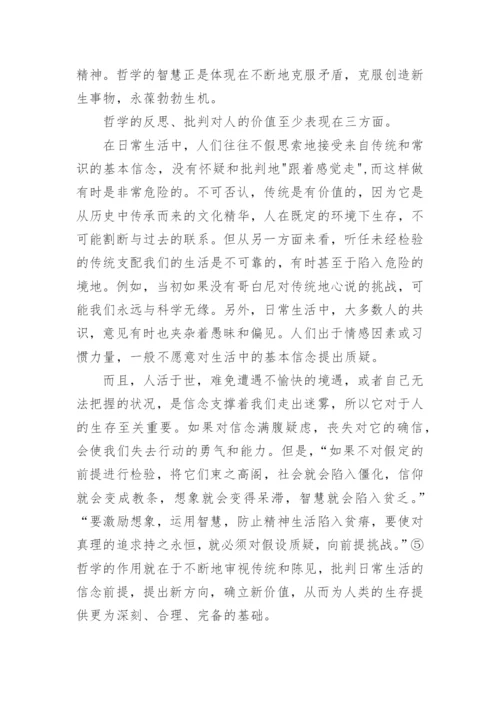 精神。哲学的智慧正是体现在不断地克服矛盾，克服创造新生事物，永葆勃勃生机。

哲学的反思、批判对人的价值至少表现在三方面。

在日常生活中，人们往往不假思索地接受来自传统和常识的基本信念，没有怀疑和批判地"跟着感觉走"，而这样做有时是非常危险的。不可否认，传统是有价值的，因为它是从历史中传承而来的文化精华，人在既定的环境下生存，不可能割断与过去的联系。但从另一方面来看，听任未经检验的传统支配我们的生活是不可靠的，有时甚至于陷入危险的境地。例如，当初如果没有哥白尼对传统地心说的挑战，可能我们永远与科学无缘。另外，日常生活中，大多数人的共识，意见有时也夹杂着愚昧和偏见。人们出于情感因素或习惯力量，一般不愿意对生活中的基本信念提出质疑。

而且，人活于世，难免遭遇不愉快的境遇，或者自己无法把握的状况，是信念支撑着我们走出迷雾，所以它对于人的生存至关重要。如果对信念满腹疑虑，丧失对它的确信，会使我们失去行动的勇气和能力。但是，“如果不对假定的前提进行检验，将它们束之高阁，社会就会陷入僵化，信仰就会变成教条，想象就会变得呆滞，智慧就会陷入贫乏。”“要激励想象，运用智慧，防止精神生活陷入贫瘠，要使对真理的追求持之永恒，就必须对假设质疑，向前提挑战。”⑤哲学的作用就在于不断地审视传统和陈见，批判日常生活的信念前提，提出新方向，确立新价值，从而为人类的生存提供更为深刻、合理、完备的基础。